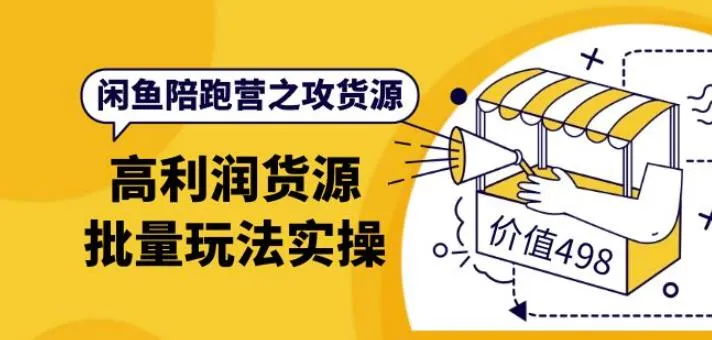 闲鱼陪跑营之攻货源

高利润货源
批量玩法实操

价值498